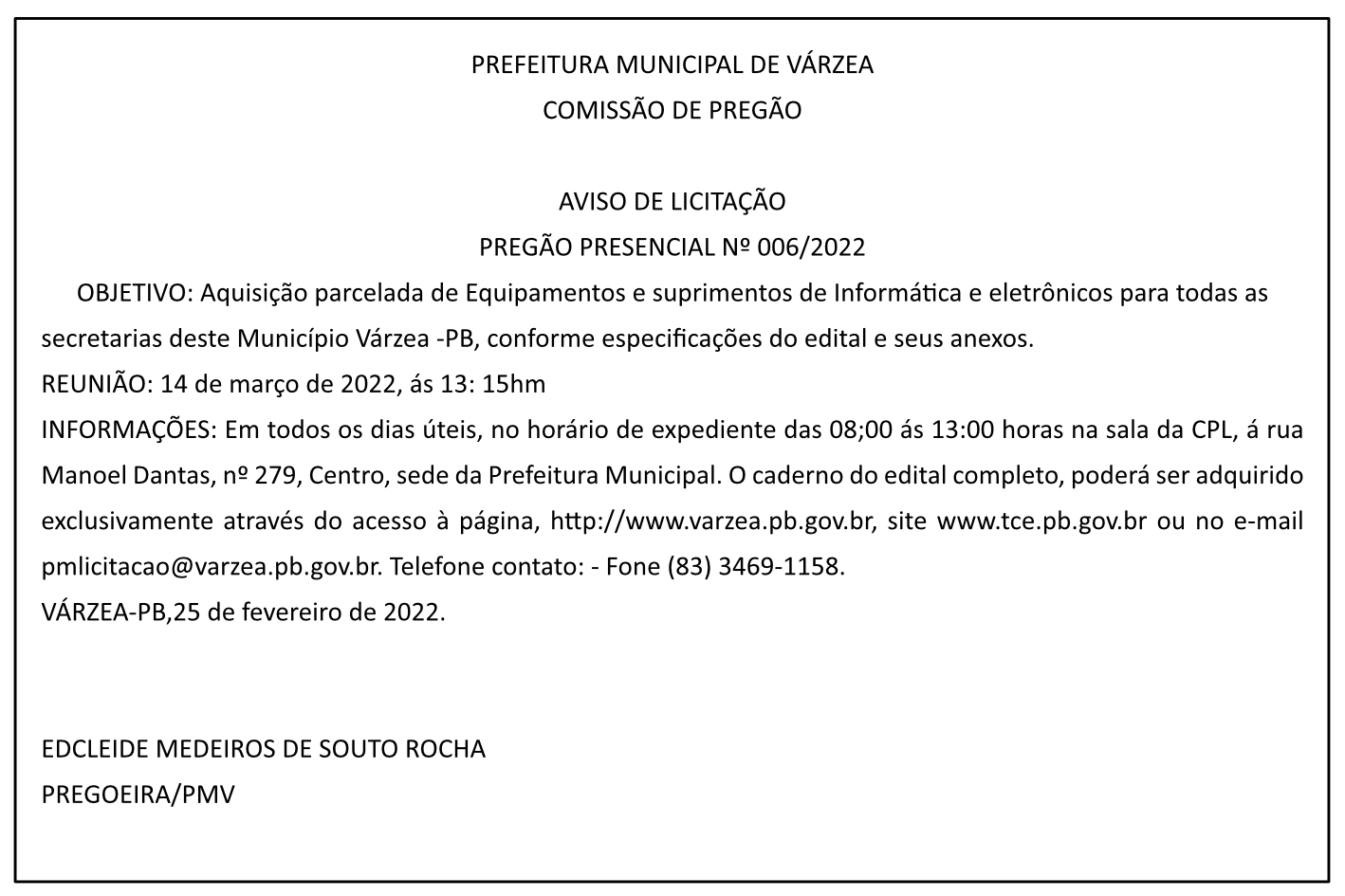 PREFEITURA MUNICIPAL DE VÁRZEA
COMISSÃO DE PREGÃO

AVISO DE LICITAÇÃO
PREGÃO PRESENCIAL Nº 006/2022

OBJETIVO: Aquisição parcelada de Equipamentos e suprimentos de Informática e eletrônicos para todas as secretarias deste Município Várzea -PB, conforme especificações do edital e seus anexos.
REUNIÃO: 14 de março de 2022, ás 13: 15hm
INFORMAÇÕES: Em todos os dias úteis, no horário de expediente das 08;00 ás 13:00 horas na sala da CPL, á rua Manoel Dantas, nº 279, Centro, sede da Prefeitura Municipal. O caderno do edital completo, poderá ser adquirido exclusivamente através do acesso à página, http://www.varzea.pb.gov.br, site www.tce.pb.gov.br ou no e-mail pmlicitacao@varzea.pb.gov.br. Telefone contato: - Fone (83) 3469-1158.
VÁRZEA-PB,25 de fevereiro de 2022.

EDCLEIDE MEDEIROS DE SOUTO ROCHA
PREGOEIRA/PMV